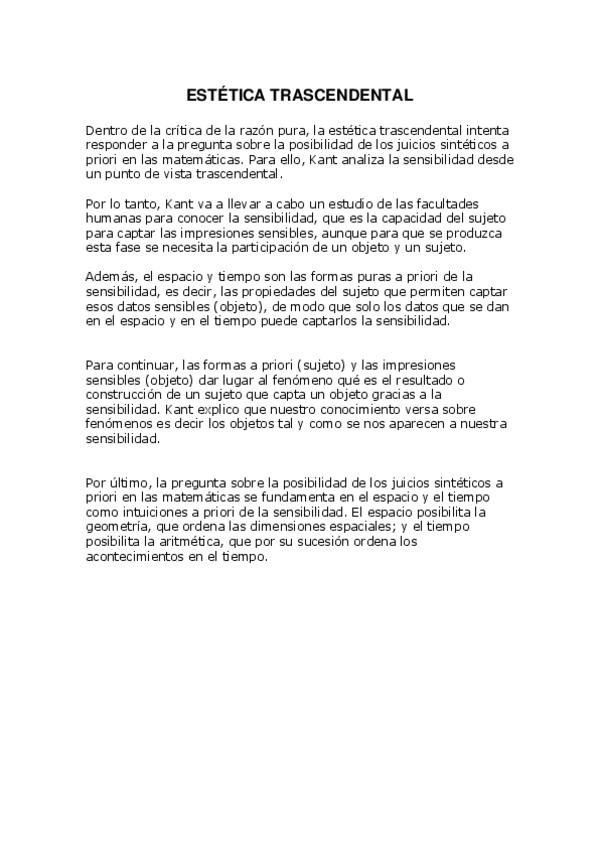 ESTÉTICA TRASCENDENTAL

Dentro de la crítica de la razón pura, la estética trascendental intenta responder a la pregunta sobre la posibilidad de los juicios sintéticos a priori en las matemáticas. Para ello, Kant analiza la sensibilidad desde un punto de vista trascendental.

Por lo tanto, Kant va a llevar a cabo un estudio de las facultades humanas para conocer la sensibilidad, que es la capacidad del sujeto para captar las impresiones sensibles, aunque para que se produzca esta fase se necesita la participación de un objeto y un sujeto.

Además, el espacio y tiempo son las formas puras a priori de la sensibilidad, es decir, las propiedades del sujeto que permiten captar esos datos sensibles (objeto), de modo que solo los datos que se dan en el espacio y en el tiempo puede captarlos la sensibilidad.

Para continuar, las formas a priori (sujeto) y las impresiones sensibles (objeto) dar lugar al fenómeno qué es el resultado o construcción de un sujeto que capta un objeto gracias a la sensibilidad. Kant explico que nuestro conocimiento versa sobre fenómenos es decir los objetos tal y como se nos aparecen a nuestra sensibilidad.

Por último, la pregunta sobre la posibilidad de los juicios sintéticos a priori en las matemáticas se fundamenta en el espacio y el tiempo como intuiciones a priori de la sensibilidad. El espacio posibilita la geometría, que ordena las dimensiones espaciales; y el tiempo posibilita la aritmética, que por su sucesión ordena los acontecimientos en el tiempo.